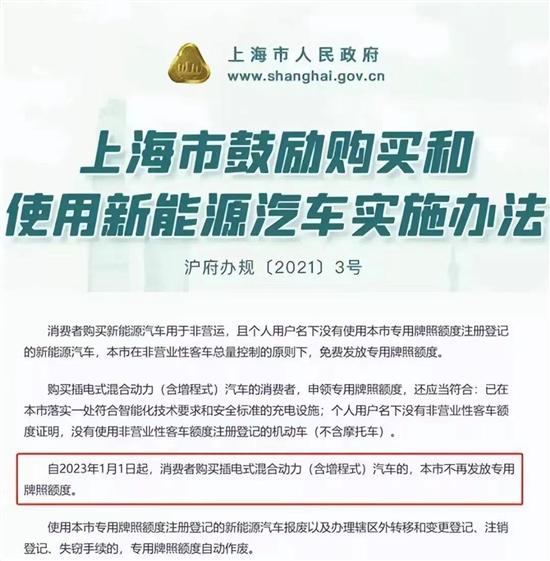 上海市人民政府
www.shanghai.gov.cn

上海市鼓励购买和使用新能源汽车实施办法

沪府办规〔2021〕3号

消费者购买新能源汽车用于非营运，且个人用户名下没有使用本市专用牌照额度注册登记的新能源汽车，本市在非营业性客车总量控制的原则下，免费发放专用牌照额度。

购买插电式混合动力（含增程式）汽车的消费者，申领专用牌照额度，还应当符合：已在本市落实一处符合智能化技术要求和安全标准的充电设施；个人用户名下没有非营业性客车额度证明，没有使用非营业性客车额度注册登记的机动车（不含摩托车）。

自2023年1月1日起，消费者购买插电式混合动力（含增程式）汽车的，本市不再发放专用牌照额度。

使用本市专用牌照额度注册登记的新能源汽车报废以及办理辖区外转移和变更登记、注销登记、失窃手续的，专用牌照额度自动作废。